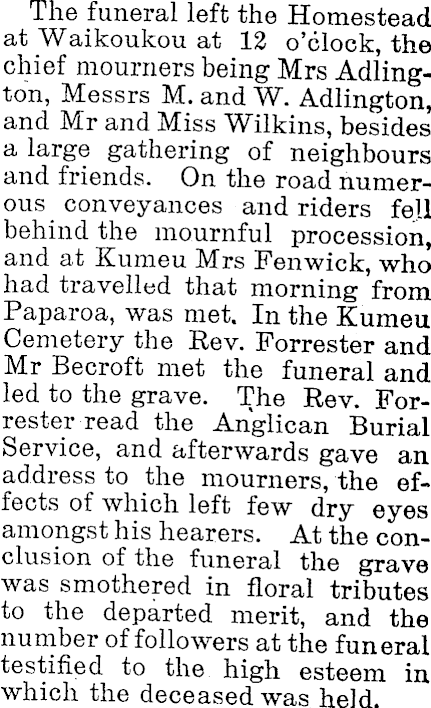 The funeral left the Homestead at Waikoukou at 12 o'clock, the chief mourners being Mrs Adlington, Messrs M. and W. Adlington, and Mr and Miss Wilkins, besides a large gathering of neighbours and friends. On the road numerous conveyances and riders fell behind the mournful procession, and at Kumeu Mrs Fenwick, who had travelled that morning from Paparoa, was met. In the Kumeu Cemetery the Rev. Forrester and Mr Becroft met the funeral and led to the grave. The Rev. Forrester read the Anglican Burial Service, and afterwards gave an address to the mourners, the effects of which left few dry eyes amongst his hearers. At the conclusion of the funeral the grave was smothered in floral tributes to the departed merit, and the number of followers at the funeral testified to the high esteem in which the deceased was held.